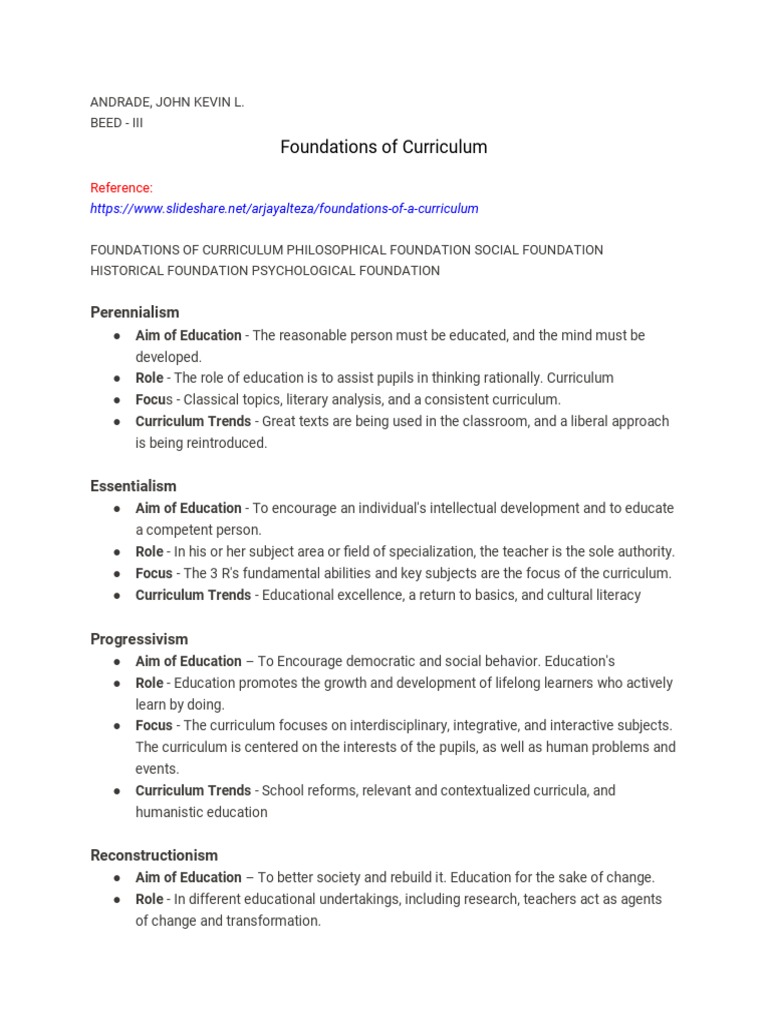 ANDRADE, JOHN KEVIN L.
BEED - III

Foundations of Curriculum

Reference:
https://www.slideshare.net/arjayalteza/foundations-of-a-curriculum

FOUNDATIONS OF CURRICULUM PHILOSOPHICAL FOUNDATION SOCIAL FOUNDATION HISTORICAL FOUNDATION PSYCHOLOGICAL FOUNDATION

Perennialism
● Aim of Education - The reasonable person must be educated, and the mind must be developed.
● Role - The role of education is to assist pupils in thinking rationally. Curriculum
● Focus - Classical topics, literary analysis, and a consistent curriculum.
● Curriculum Trends - Great texts are being used in the classroom, and a liberal approach is being reintroduced.

Essentialism
● Aim of Education - To encourage an individual's intellectual development and to educate a competent person.
● Role - In his or her subject area or field of specialization, the teacher is the sole authority.
● Focus - The 3 R's fundamental abilities and key subjects are the focus of the curriculum.
● Curriculum Trends - Educational excellence, a return to basics, and cultural literacy

Progressivism
● Aim of Education – To Encourage democratic and social behavior. Education's
● Role - Education promotes the growth and development of lifelong learners who actively learn by doing.
● Focus - The curriculum focuses on interdisciplinary, integrative, and interactive subjects. The curriculum is centered on the interests of the pupils, as well as human problems and events.
● Curriculum Trends - School reforms, relevant and contextualized curricula, and humanistic education

Reconstructionism
● Aim of Education – To better society and rebuild it. Education for the sake of change.
● Role - In different educational undertakings, including research, teachers act as agents of change and transformation.